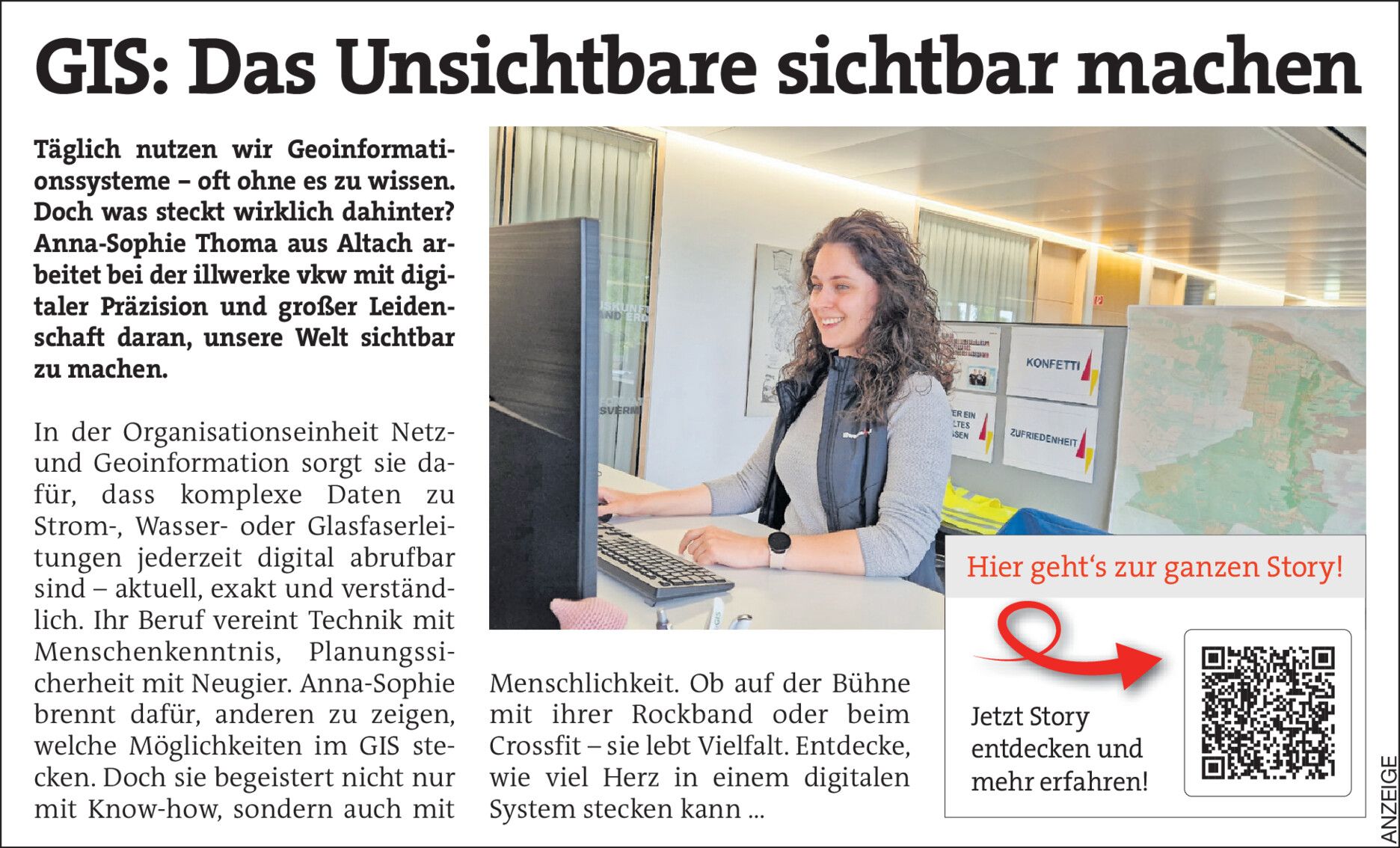 GIS: Das Unsichtbare sichtbar machen

Täglich nutzen wir Geoinformationssysteme – oft ohne es zu wissen. Doch was steckt wirklich dahinter? Anna-Sophie Thoma aus Altach arbeitet bei der illwerke vkw mit digitaler Präzision und großer Leidenschaft daran, unsere Welt sichtbar zu machen.

In der Organisationseinheit Netz- und Geoinformation sorgt sie dafür, dass komplexe Daten zu Strom-, Wasser- oder Glasfaserleitungen jederzeit digital abrufbar sind – aktuell, exakt und verständlich. Ihr Beruf vereint Technik mit Menschenkenntnis, Planungssicherheit mit Neugier. Anna-Sophie brennt dafür, anderen zu zeigen, welche Möglichkeiten im GIS stecken. Doch sie begeistert nicht nur mit Know-how, sondern auch mit Menschlichkeit. Ob auf der Bühne mit ihrer Rockband oder beim Crossfit – sie lebt Vielfalt. Entdecke, wie viel Herz in einem digitalen System stecken kann ...

KONFETTI

ZUFRIEDENHEIT

Hier geht‘s zur ganzen Story!

Jetzt Story entdecken und mehr erfahren!

ANZEIGE